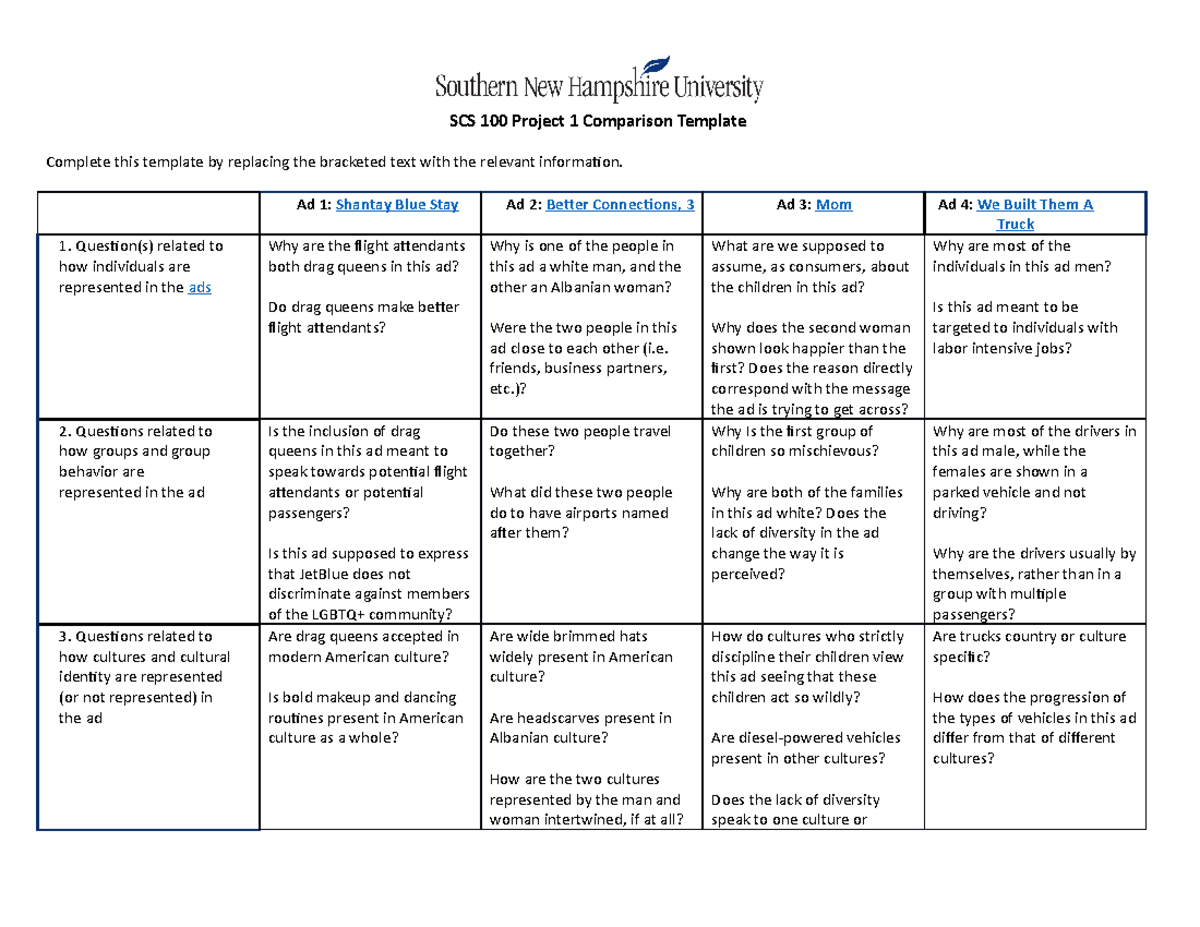 Southern New Hampshire University

SCS 100 Project 1 Comparison Template

Complete this template by replacing the bracketed text with the relevant information.

| | Ad 1: Shantay Blue Stay | Ad 2: Better Connections, 3 | Ad 3: Mom | Ad 4: We Built Them A Truck |
|---|---|---|---|---|
| 1. Question(s) related to how individuals are represented in the ads | Why are the flight attendants both drag queens in this ad? Do drag queens make better flight attendants? | Why is one of the people in this ad a white man, and the other an Albanian woman? Were the two people in this ad close to each other (i.e. friends, business partners, etc.)? | What are we supposed to assume, as consumers, about the children in this ad? Why does the second woman shown look happier than the first? Does the reason directly correspond with the message the ad is trying to get across? | Why are most of the individuals in this ad men? Is this ad meant to be targeted to individuals with labor intensive jobs? |
| 2. Questions related to how groups and group behavior are represented in the ad | Is the inclusion of drag queens in this ad meant to speak towards potential flight attendants or potential passengers? Is this ad supposed to express that JetBlue does not discriminate against members of the LGBTQ+ community? | Do these two people travel together? What did these two people do to have airports named after them? | Why Is the first group of children so mischievous? Why are both of the families in this ad white? Does the lack of diversity in the ad change the way it is perceived? | Why are most of the drivers in this ad male, while the females are shown in a parked vehicle and not driving? Why are the drivers usually by themselves, rather than in a group with multiple passengers? |
| 3. Questions related to how cultures and cultural identity are represented (or not represented) in the ad | Are drag queens accepted in modern American culture? Is bold makeup and dancing routines present in American culture as a whole? | Are wide brimmed hats widely present in American culture? Are headscarves present in Albanian culture? How are the two cultures represented by the man and woman intertwined, if at all? | How do cultures who strictly discipline their children view this ad seeing that these children act so wildly? Are diesel-powered vehicles present in other cultures? Does the lack of diversity speak to one culture or | Are trucks country or culture specific? How does the progression of the types of vehicles in this ad differ from that of different cultures? |